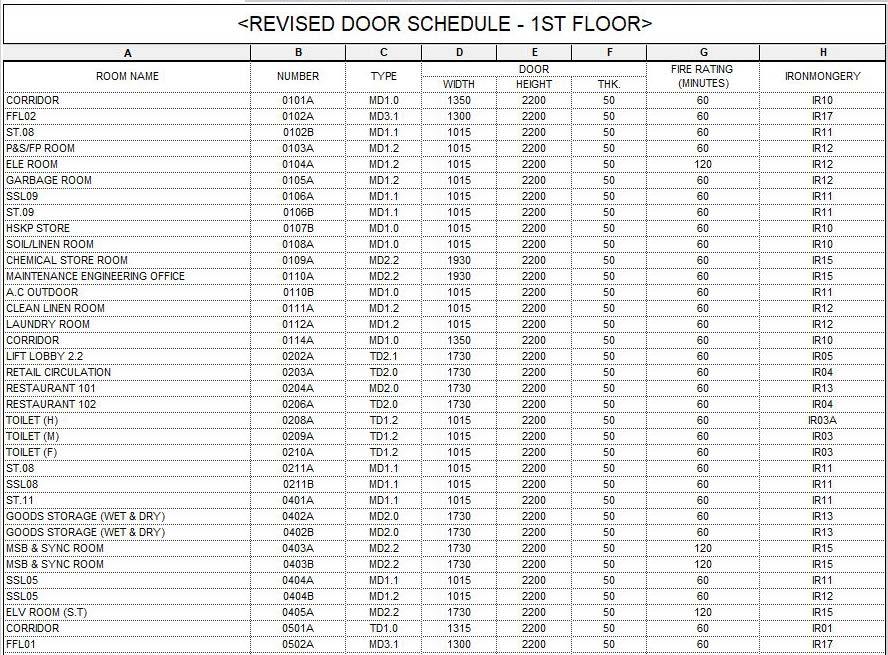 <REVISED DOOR SCHEDULE - 1ST FLOOR>

| A | B | C | D | E | F | G | H |
|---|---|---|---|---|---|---|---|
| ROOM NAME | NUMBER | TYPE | DOOR WIDTH | DOOR HEIGHT | DOOR THK. | FIRE RATING (MINUTES) | IRONMONGERY |
| CORRIDOR | 0101A | MD1.0 | 1350 | 2200 | 50 | 60 | IR10 |
| FFL02 | 0102A | MD3.1 | 1300 | 2200 | 50 | 60 | IR17 |
| ST.08 | 0102B | MD1.1 | 1015 | 2200 | 50 | 60 | IR11 |
| P&S/FP ROOM | 0103A | MD1.2 | 1015 | 2200 | 50 | 60 | IR12 |
| ELE ROOM | 0104A | MD1.2 | 1015 | 2200 | 50 | 120 | IR12 |
| GARBAGE ROOM | 0105A | MD1.2 | 1015 | 2200 | 50 | 60 | IR12 |
| SSL09 | 0106A | MD1.1 | 1015 | 2200 | 50 | 60 | IR11 |
| ST.09 | 0106B | MD1.1 | 1015 | 2200 | 50 | 60 | IR11 |
| HSKP STORE | 0107B | MD1.0 | 1015 | 2200 | 50 | 60 | IR10 |
| SOIL/LINEN ROOM | 0108A | MD1.0 | 1015 | 2200 | 50 | 60 | IR10 |
| CHEMICAL STORE ROOM | 0109A | MD2.2 | 1930 | 2200 | 50 | 60 | IR15 |
| MAINTENANCE ENGINEERING OFFICE | 0110A | MD2.2 | 1930 | 2200 | 50 | 60 | IR15 |
| A.C OUTDOOR | 0110B | MD1.0 | 1015 | 2200 | 50 | 60 | IR11 |
| CLEAN LINEN ROOM | 0111A | MD1.2 | 1015 | 2200 | 50 | 60 | IR12 |
| LAUNDRY ROOM | 0112A | MD1.2 | 1015 | 2200 | 50 | 60 | IR12 |
| CORRIDOR | 0114A | MD1.0 | 1350 | 2200 | 50 | 60 | IR10 |
| LIFT LOBBY 2.2 | 0202A | TD2.1 | 1730 | 2200 | 50 | 60 | IR05 |
| RETAIL CIRCULATION | 0203A | TD2.0 | 1730 | 2200 | 50 | 60 | IR04 |
| RESTAURANT 101 | 0204A | MD2.0 | 1730 | 2200 | 50 | 60 | IR13 |
| RESTAURANT 102 | 0206A | TD2.0 | 1730 | 2200 | 50 | 60 | IR04 |
| TOILET (H) | 0208A | TD1.2 | 1015 | 2200 | 50 | 60 | IR03A |
| TOILET (M) | 0209A | TD1.2 | 1015 | 2200 | 50 | 60 | IR03 |
| TOILET (F) | 0210A | TD1.2 | 1015 | 2200 | 50 | 60 | IR03 |
| ST.08 | 0211A | MD1.1 | 1015 | 2200 | 50 | 60 | IR11 |
| SSL08 | 0211B | MD1.1 | 1015 | 2200 | 50 | 60 | IR11 |
| ST.11 | 0401A | MD1.1 | 1015 | 2200 | 50 | 60 | IR11 |
| GOODS STORAGE (WET & DRY) | 0402A | MD2.0 | 1730 | 2200 | 50 | 60 | IR13 |
| GOODS STORAGE (WET & DRY) | 0402B | MD2.0 | 1730 | 2200 | 50 | 60 | IR13 |
| MSB & SYNC ROOM | 0403A | MD2.2 | 1730 | 2200 | 50 | 120 | IR15 |
| MSB & SYNC ROOM | 0403B | MD2.2 | 1730 | 2200 | 50 | 120 | IR15 |
| SSL05 | 0404A | MD1.1 | 1015 | 2200 | 50 | 60 | IR11 |
| SSL05 | 0404B | MD1.2 | 1015 | 2200 | 50 | 60 | IR12 |
| ELV ROOM (S.T) | 0405A | MD2.2 | 1730 | 2200 | 50 | 120 | IR15 |
| CORRIDOR | 0501A | TD1.0 | 1315 | 2200 | 50 | 60 | IR01 |
| FFL01 | 0502A | MD3.1 | 1300 | 2200 | 50 | 60 | IR17 |